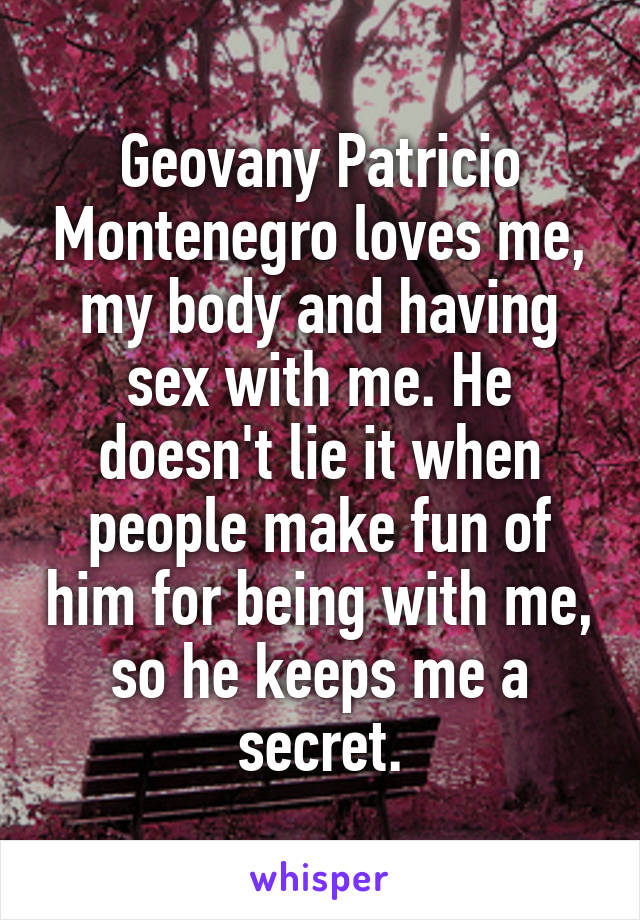 Geovany Patricio Montenegro loves me, my body and having sex with me. He doesn't lie it when people make fun of him for being with me, so he keeps me a secret.

whisper